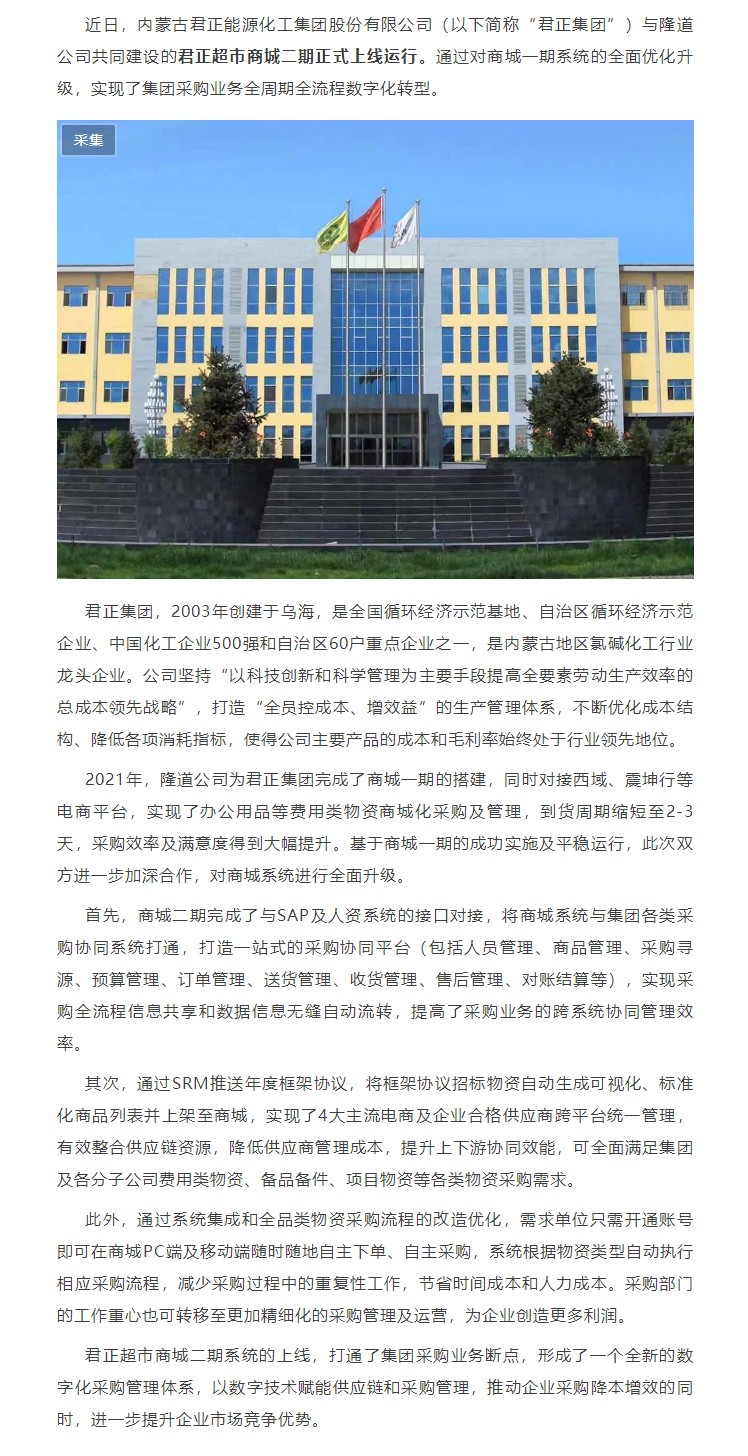 近日，内蒙古君正能源化工集团股份有限公司（以下简称“君正集团”）与隆道公司共同建设的君正超市商城二期正式上线运行。通过对商城一期系统的全面优化升级，实现了集团采购业务全周期全流程数字化转型。

采集

君正集团，2003年创建于乌海，是全国循环经济示范基地、自治区循环经济示范企业、中国化工企业500强和自治区60户重点企业之一，是内蒙古地区氯碱化工行业龙头企业。公司坚持“以科技创新和科学管理为主要手段提高全要素劳动生产效率的总成本领先战略”，打造“全员控成本、增效益”的生产管理体系，不断优化成本结构、降低各项消耗指标，使得公司主要产品的成本和毛利率始终处于行业领先地位。

2021年，隆道公司为君正集团完成了商城一期的搭建，同时对接西域、震坤行等电商平台，实现了办公用品等费用类物资商城化采购及管理，到货周期缩短至2-3天，采购效率及满意度得到大幅提升。基于商城一期的成功实施及平稳运行，此次双方进一步加深合作，对商城系统进行全面升级。

首先，商城二期完成了与SAP及人资系统的接口对接，将商城系统与集团各类采购协同系统打通，打造一站式的采购协同平台（包括人员管理、商品管理、采购寻源、预算管理、订单管理、送货管理、收货管理、售后管理、对账结算等），实现采购全流程信息共享和数据信息无缝自动流转，提高了采购业务的跨系统协同管理效率。

其次，通过SRM推送年度框架协议，将框架协议招标物资自动生成可视化、标准化商品列表并上架至商城，实现了4大主流电商及企业合格供应商跨平台统一管理，有效整合供应链资源，降低供应商管理成本，提升上下游协同效能，可全面满足集团及各分子公司费用类物资、备品备件、项目物资等各类物资采购需求。

此外，通过系统集成和全品类物资采购流程的改造优化，需求单位只需开通账号即可在商城PC端及移动端随时随地自主下单、自主采购，系统根据物资类型自动执行相应采购流程，减少采购过程中的重复性工作，节省时间成本和人力成本。采购部门的工作重心也可转移至更加精细化的采购管理及运营，为企业创造更多利润。

君正超市商城二期系统的上线，打通了集团采购业务断点，形成了一个全新的数字化采购管理体系，以数字技术赋能供应链和采购管理，推动企业采购降本增效的同时，进一步提升企业市场竞争优势。